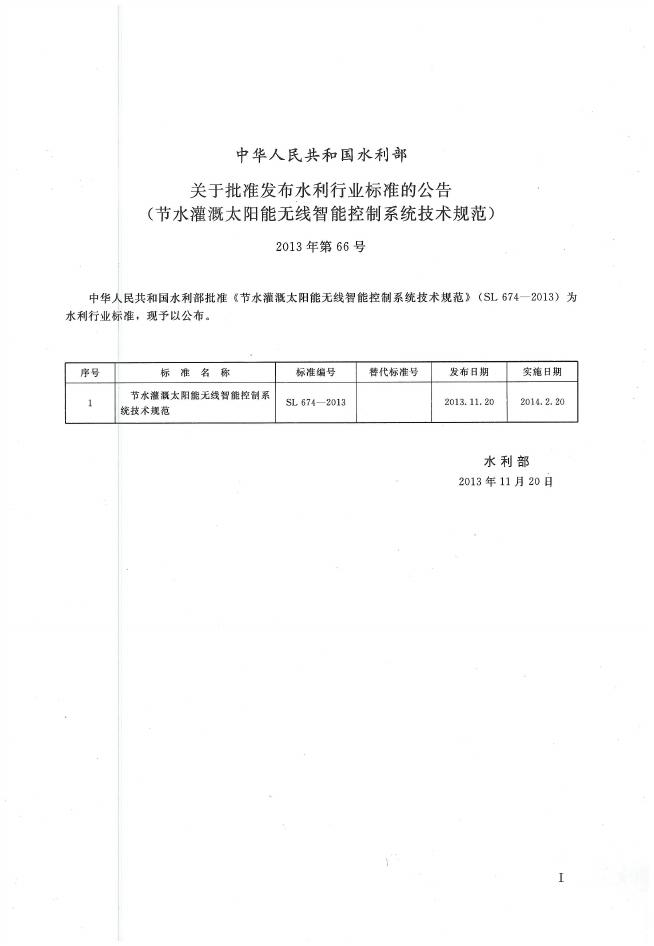 中华人民共和国水利部

关于批准发布水利行业标准的公告
（节水灌溉太阳能无线智能控制系统技术规范）

2013年第66号

中华人民共和国水利部批准《节水灌溉太阳能无线智能控制系统技术规范》（SL 674—2013）为水利行业标准，现予以公布。

| 序号 | 标 准 名 称 | 标准编号 | 替代标准号 | 发布日期 | 实施日期 |
|---|---|---|---|---|---|
| 1 | 节水灌溉太阳能无线智能控制系统技术规范 | SL 674—2013 | | 2013.11.20 | 2014.2.20 |

水利部
2013年11月20日

I